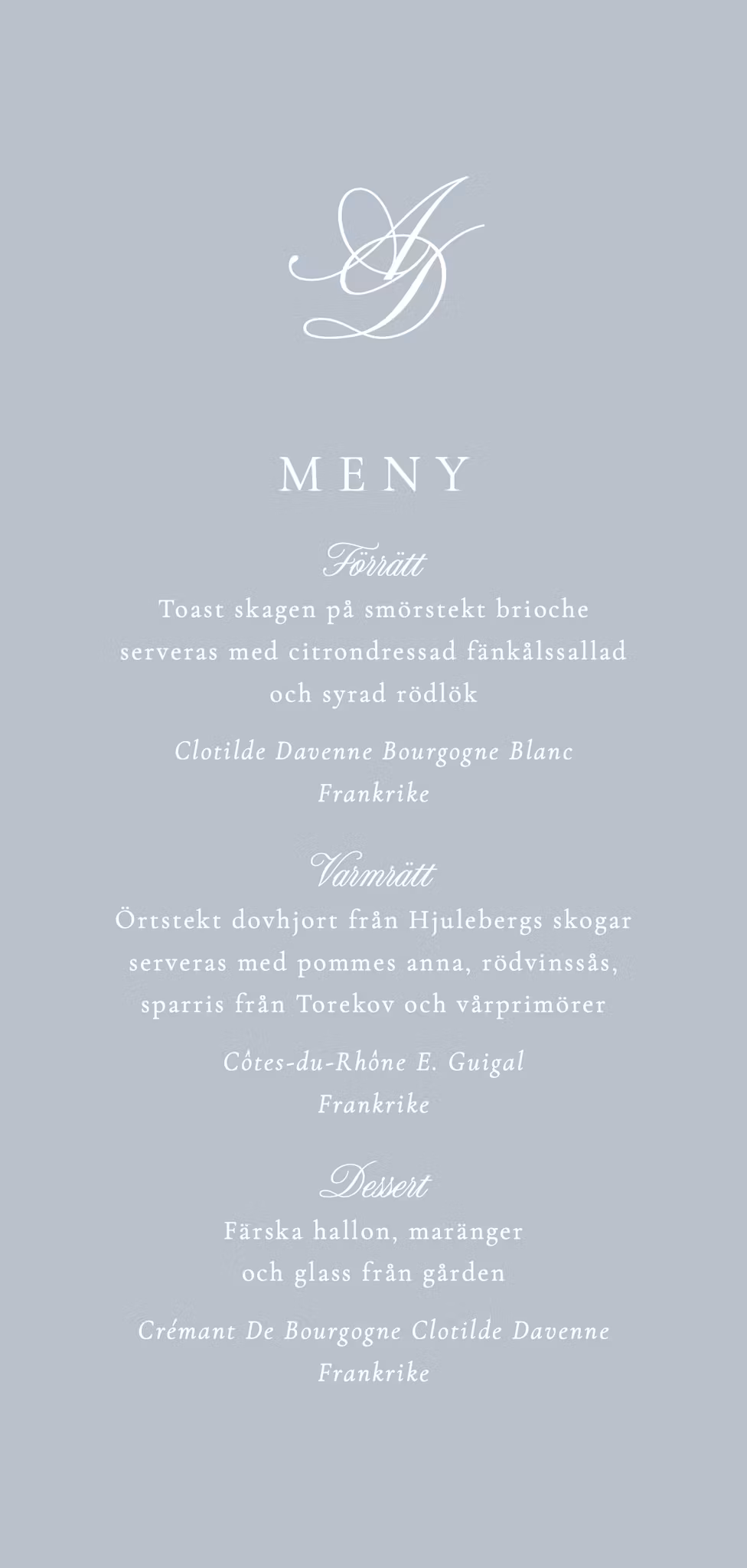 AD

MENY

Förrätt
Toast skagen på smörstekt brioche serveras med citrondressad fänkålssallad och syrad rödlök

Clotilde Davenne Bourgogne Blanc
Frankrike

Varmrätt
Örtstekt dovhjort från Hjulebergs skogar serveras med pommes anna, rödvinssås, sparris från Torekov och vårprimörer

Côtes-du-Rhône E. Guigal
Frankrike

Dessert
Färska hallon, maränger och glass från gården

Crémant De Bourgogne Clotilde Davenne
Frankrike